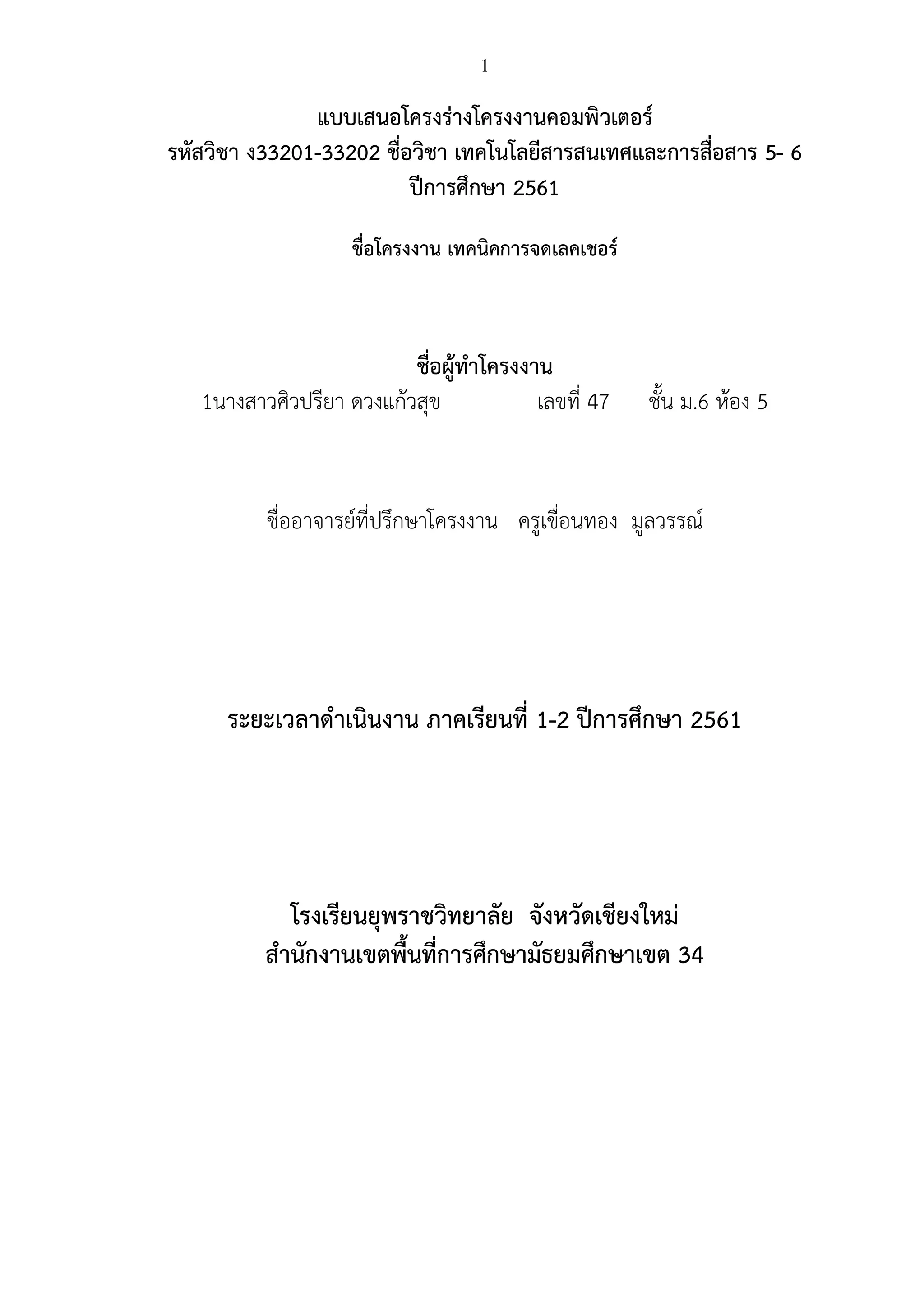 1

แบบเสนอโครงร่างโครงงานคอมพิวเตอร์
รหัสวิชา ง33201-33202 ชื่อวิชา เทคโนโลยีสารสนเทศและการสื่อสาร 5- 6
ปีการศึกษา 2561

ชื่อโครงงาน เทคนิคการจดเลคเชอร์

ชื่อผู้ทำโครงงาน
1นางสาวศิวปรียา ดวงแก้วสุข เลขที่ 47 ชั้น ม.6 ห้อง 5

ชื่ออาจารย์ที่ปรึกษาโครงงาน ครูเขื่อนทอง มูลวรรณ์

ระยะเวลาดำเนินงาน ภาคเรียนที่ 1-2 ปีการศึกษา 2561

โรงเรียนยุพราชวิทยาลัย จังหวัดเชียงใหม่
สำนักงานเขตพื้นที่การศึกษามัธยมศึกษาเขต 34